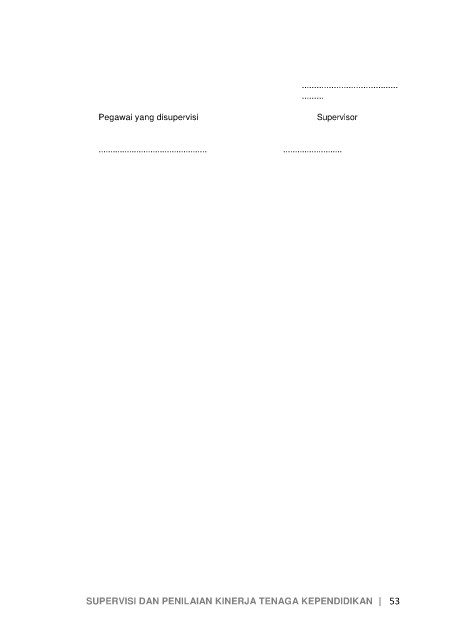 ____

Pegawai yang disupervisi Supervisor

____ ____

SUPERVISI DAN PENILAIAN KINERJA TENAGA KEPENDIDIKAN | 53